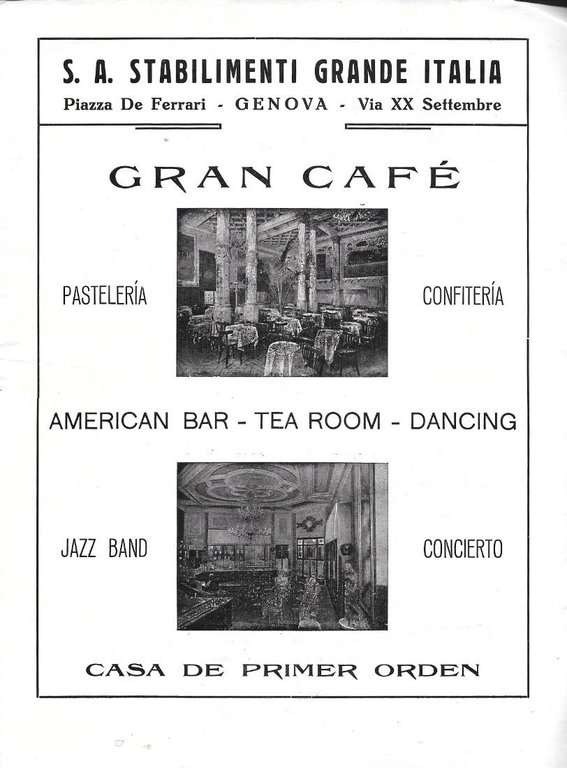 S. A. STABILIMENTI GRANDE ITALIA
Piazza De Ferrari - GENOVA - Via XX Settembre

GRAN CAFÉ

PASTELERÍA

CONFITERÍA

AMERICAN BAR - TEA ROOM - DANCING

JAZZ BAND

CONCIERTO

CASA DE PRIMER ORDEN